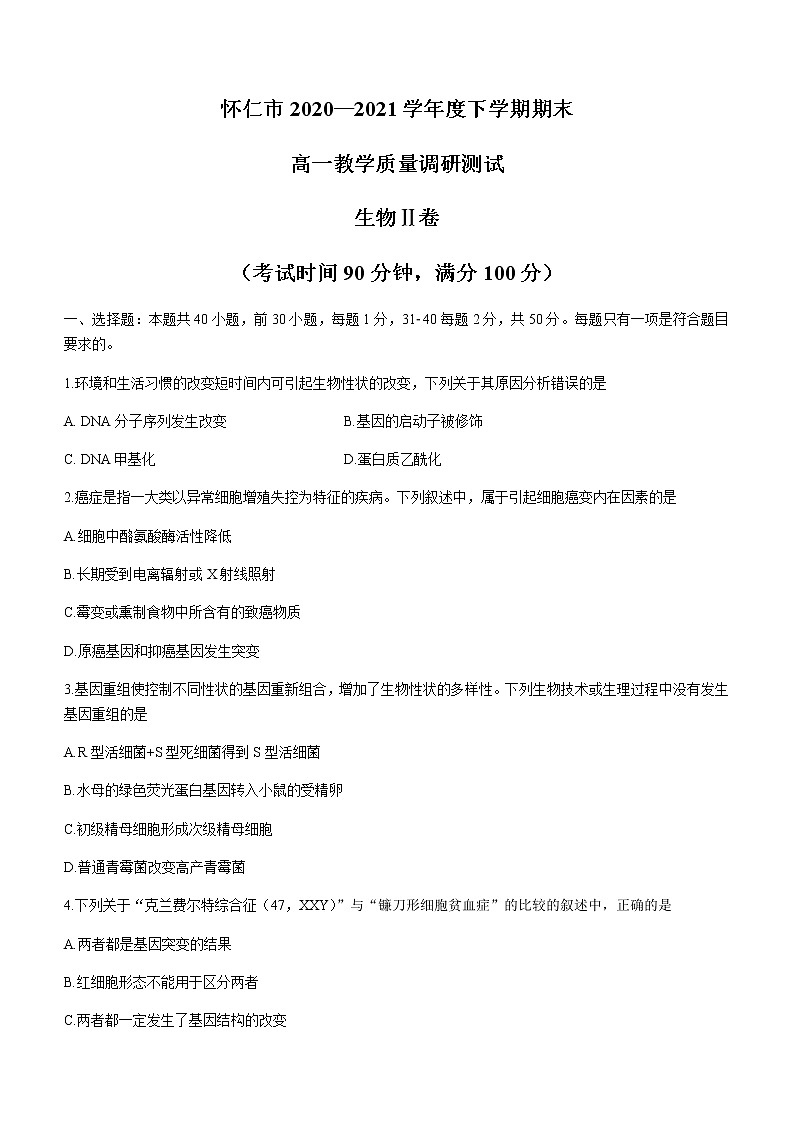 怀仁市 2020—2021 学年度下学期期末

高一教学质量调研测试

生物Ⅱ卷

（考试时间 90 分钟，满分 100 分）

一、选择题：本题共 40 小题，前 30 小题，每题 1 分，31-40 每题 2 分，共 50 分。每题只有一项是符合题目要求的。

1.环境和生活习惯的改变短时间内可引起生物性状的改变，下列关于其原因分析错误的是

A. DNA 分子序列发生改变

B.基因的启动子被修饰

C. DNA 甲基化

D.蛋白质乙酰化

2.癌症是指一大类以异常细胞增殖失控为特征的疾病。下列叙述中，属于引起细胞癌变内在因素的是

A.细胞中酪氨酸酶活性降低

B.长期受到电离辐射或 X 射线照射

C.霉变或熏制食物中所含有的致癌物质

D.原癌基因和抑癌基因发生突变

3.基因重组使控制不同性状的基因重新组合，增加了生物性状的多样性。下列生物技术或生理过程中没有发生基因重组的是

A.R 型活细菌+S 型死细菌得到 S 型活细菌

B.水母的绿色荧光蛋白基因转入小鼠的受精卵

C.初级精母细胞形成次级精母细胞

D.普通青霉菌改变高产青霉菌

4.下列关于“克兰费尔特综合征（47，XXY）”与“镰刀形细胞贫血症”的比较的叙述中，正确的是

A.两者都是基因突变的结果

B.红细胞形态不能用于区分两者

C.两者都一定发生了基因结构的改变